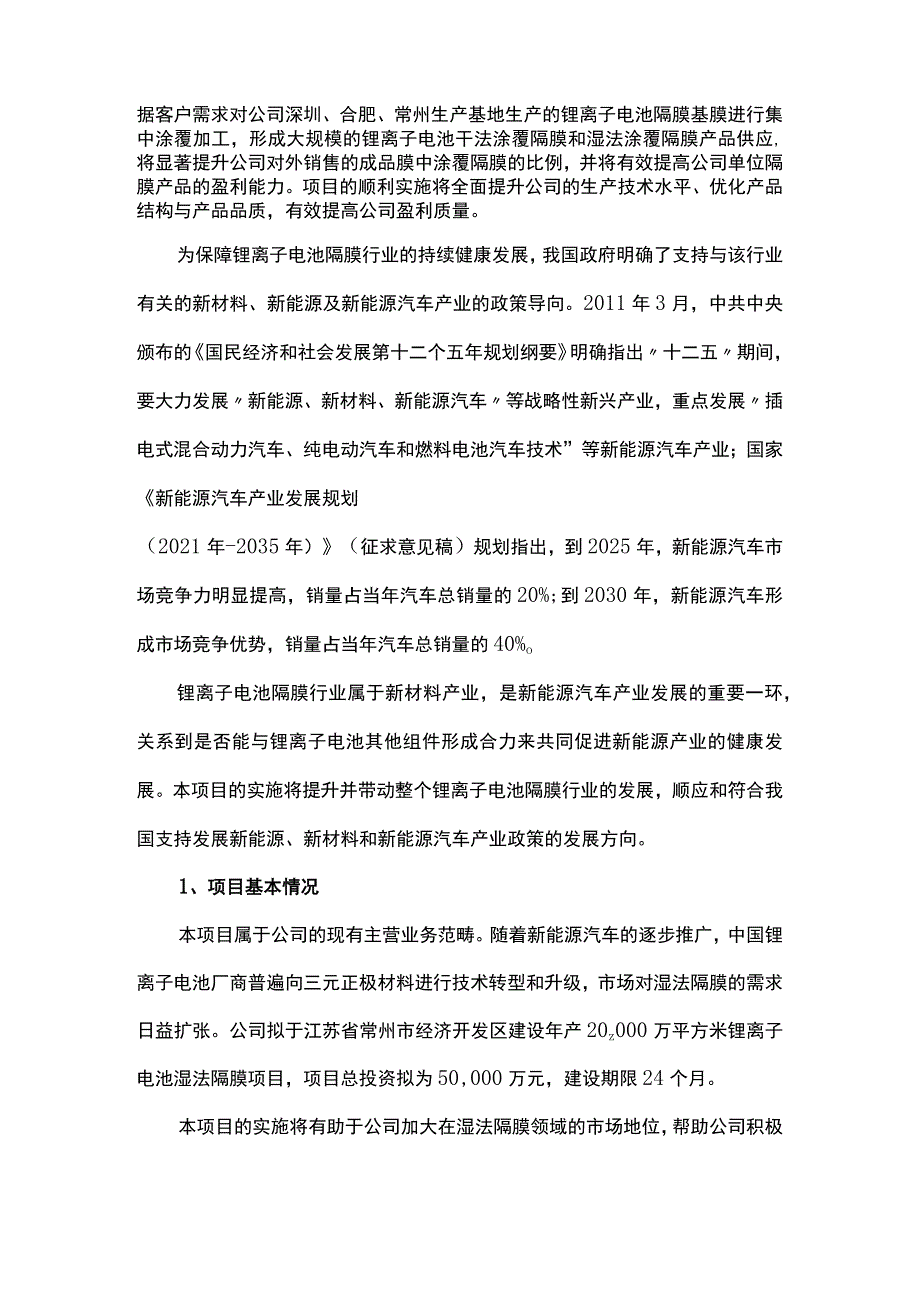 据客户需求对公司深圳、合肥、常州生产基地生产的锂离子电池隔膜基膜进行集中涂覆加工，形成大规模的锂离子电池干法涂覆隔膜和湿法涂覆隔膜产品供应，将显著提升公司对外销售的成品膜中涂覆隔膜的比例，并将有效提高公司单位隔膜产品的盈利能力。项目的顺利实施将全面提升公司的生产技术水平、优化产品结构与产品品质，有效提高公司盈利质量。

为保障锂离子电池隔膜行业的持续健康发展，我国政府明确了支持与该行业有关的新材料、新能源及新能源汽车产业的政策导向。2011年3月，中共中央颁布的《国民经济和社会发展第十二个五年规划纲要》明确指出〃十二五〃期间，要大力发展〃新能源、新材料、新能源汽车〃等战略性新兴产业，重点发展〃插电式混合动力汽车、纯电动汽车和燃料电池汽车技术”等新能源汽车产业；国家《新能源汽车产业发展规划

（2021年-2035年）》（征求意见稿）规划指出，到2025年，新能源汽车市场竞争力明显提高，销量占当年汽车总销量的20%；到2030年，新能源汽车形成市场竞争优势，销量占当年汽车总销量的40%o

锂离子电池隔膜行业属于新材料产业，是新能源汽车产业发展的重要一环，关系到是否能与锂离子电池其他组件形成合力来共同促进新能源产业的健康发展。本项目的实施将提升并带动整个锂离子电池隔膜行业的发展，顺应和符合我国支持发展新能源、新材料和新能源汽车产业政策的发展方向。

1、项目基本情况

本项目属于公司的现有主营业务范畴。随着新能源汽车的逐步推广，中国锂离子电池厂商普遍向三元正极材料进行技术转型和升级，市场对湿法隔膜的需求日益扩张。公司拟于江苏省常州市经济开发区建设年产20z000万平方米锂离子电池湿法隔膜项目，项目总投资拟为50,000万元，建设期限24个月。

本项目的实施将有助于公司加大在湿法隔膜领域的市场地位，帮助公司积极